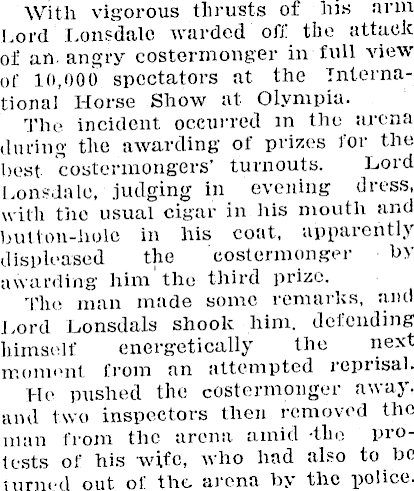 With vigorous thrusts of his arm Lord Lonsdale warded off the attack of an angry costermonger in full view of 10,000 spectators at the International Horse Show at Olympia.

The incident occurred in the arena during the awarding of prizes for the best costermongers' turnouts. Lord Lonsdale, judging in evening dress, with the usual cigar in his mouth and button-hole in his coat, apparently displeased the costermonger by awarding him the third prize.

The man made some remarks, and Lord Lonsdals shook him, defending himself energetically the next moment from an attempted reprisal.

He pushed the costermonger away, and two inspectors then removed the man from the arena amid the protests of his wife, who had also to be turned out of the arena by the police.